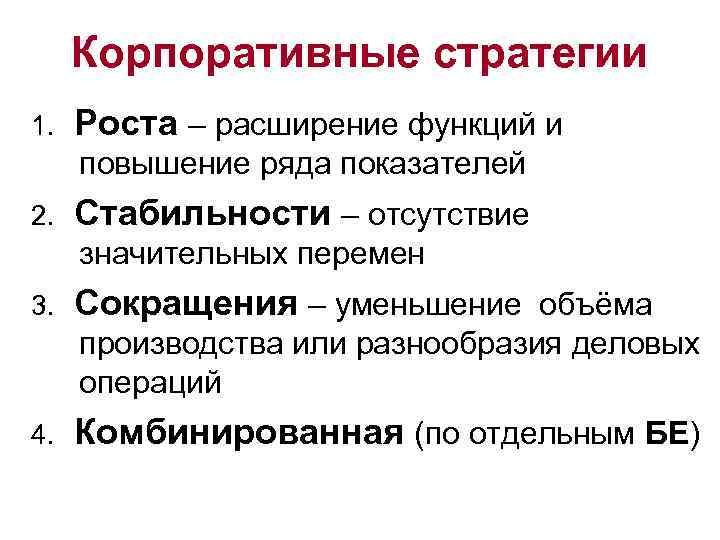 Корпоративные стратегии

1. Роста – расширение функций и повышение ряда показателей
2. Стабильности – отсутствие значительных перемен
3. Сокращения – уменьшение объёма производства или разнообразия деловых операций
4. Комбинированная (по отдельным БЕ)